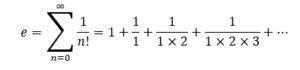 $e = \sum_{n=0}^{\infty} \frac{1}{n!} = 1 + \frac{1}{1} + \frac{1}{1 \times 2} + \frac{1}{1 \times 2 \times 3} + \cdots$